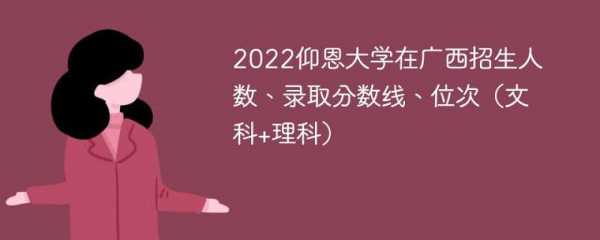 2022仰恩大学在广西招生人数、录取分数线、位次（文科+理科）